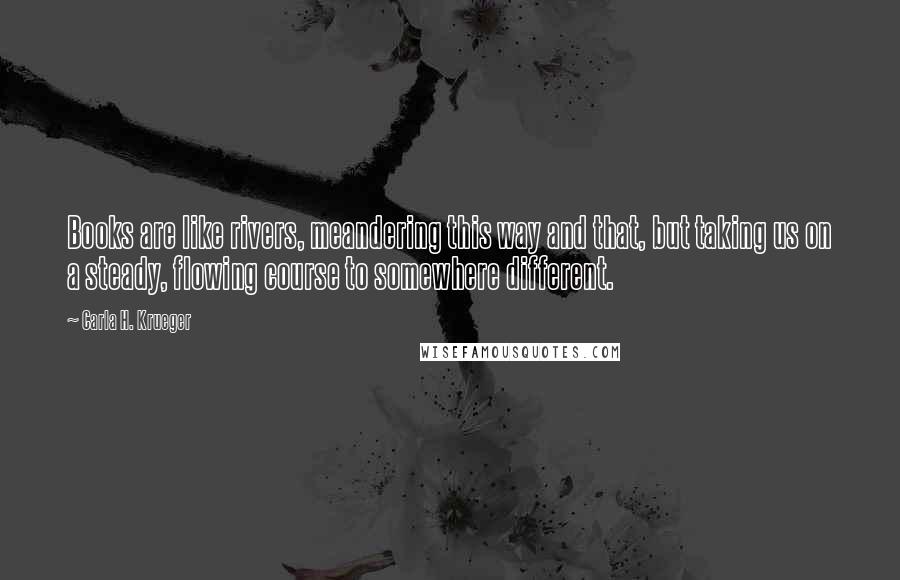 Books are like rivers, meandering this way and that, but taking us on a steady, flowing course to somewhere different.

~ Carla H. Krueger

WISEFAMOUSQUOTES.COM